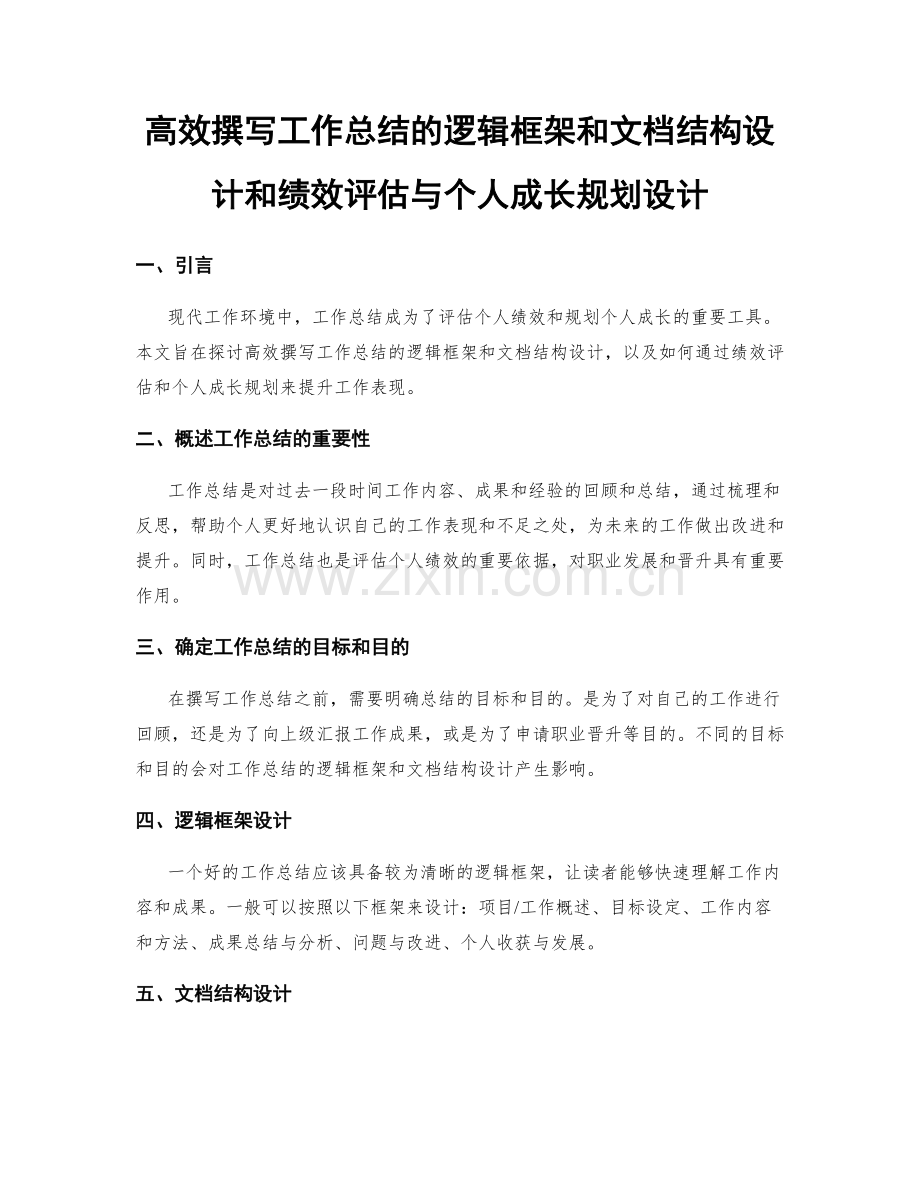 高效撰写工作总结的逻辑框架和文档结构设计和绩效评估与个人成长规划设计

一、引言

现代工作环境中，工作总结成为了评估个人绩效和规划个人成长的重要工具。本文旨在探讨高效撰写工作总结的逻辑框架和文档结构设计，以及如何通过绩效评估和个人成长规划来提升工作表现。

二、概述工作总结的重要性

工作总结是对过去一段时间工作内容、成果和经验的回顾和总结，通过梳理和反思，帮助个人更好地认识自己的工作表现和不足之处，为未来的工作做出改进和提升。同时，工作总结也是评估个人绩效的重要依据，对职业发展和晋升具有重要作用。

www.zixin.com.cn

三、确定工作总结的目标和目的

在撰写工作总结之前，需要明确总结的目标和目的。是为了对自己的工作进行回顾，还是为了向上级汇报工作成果，或是为了申请职业晋升等目的。不同的目标和目的会对工作总结的逻辑框架和文档结构设计产生影响。

四、逻辑框架设计

一个好的工作总结应该具备较为清晰的逻辑框架，让读者能够快速理解工作内容和成果。一般可以按照以下框架来设计：项目/工作概述、目标设定、工作内容和方法、成果总结与分析、问题与改进、个人收获与发展。

五、文档结构设计